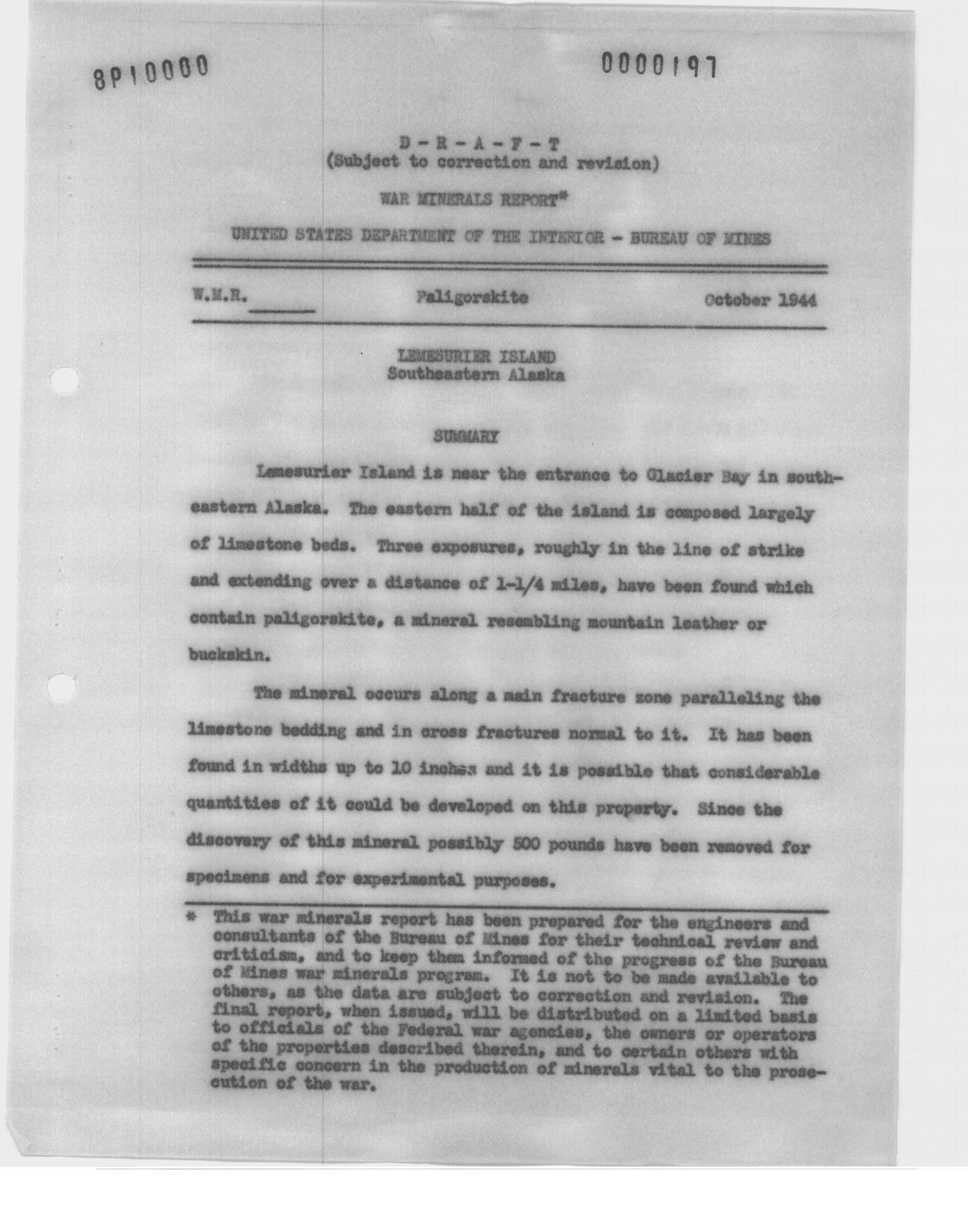 8P10000

0000197

D - R - A - F - T
(Subject to correction and revision)

WAR MINERALS REPORT*

UNITED STATES DEPARTMENT OF THE INTERIOR - BUREAU OF MINES

W.M.R. ______ Paligorskite October 1944

LEMESURIER ISLAND
Southeastern Alaska

SUMMARY

Lemesurier Island is near the entrance to Glacier Bay in southeastern Alaska. The eastern half of the island is composed largely of limestone beds. Three exposures, roughly in the line of strike and extending over a distance of 1-1/4 miles, have been found which contain paligorskite, a mineral resembling mountain leather or buckskin.

The mineral occurs along a main fracture zone paralleling the limestone bedding and in cross fractures normal to it. It has been found in widths up to 10 inches and it is possible that considerable quantities of it could be developed on this property. Since the discovery of this mineral possibly 500 pounds have been removed for specimens and for experimental purposes.

* This war minerals report has been prepared for the engineers and consultants of the Bureau of Mines for their technical review and criticism, and to keep them informed of the progress of the Bureau of Mines war minerals program. It is not to be made available to others, as the data are subject to correction and revision. The final report, when issued, will be distributed on a limited basis to officials of the Federal war agencies, the owners or operators of the properties described therein, and to certain others with specific concern in the production of minerals vital to the prosecution of the war.